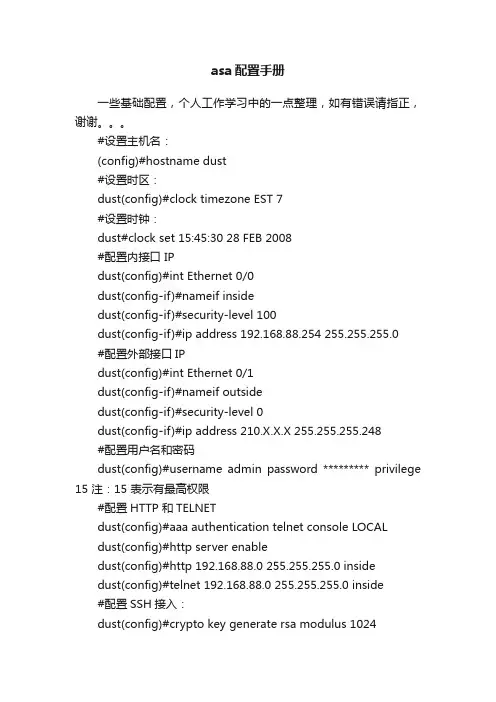 asa 配置手册

一些基础配置，个人工作学习中的一点整理，如有错误请指正，谢谢。。。

#设置主机名：

(config)#hostname dust

#设置时区：

dust(config)#clock timezone EST 7

#设置时钟：

dust#clock set 15:45:30 28 FEB 2008

#配置内接口 IP

dust(config)#int Ethernet 0/0

dust(config-if)#nameif inside

dust(config-if)#security-level 100

dust(config-if)#ip address 192.168.88.254 255.255.255.0

#配置外部接口 IP

dust(config)#int Ethernet 0/1

dust(config-if)#nameif outside

dust(config-if)#security-level 0

dust(config-if)#ip address 210.X.X.X 255.255.255.248

#配置用户名和密码

dust(config)#username admin password ********* privilege 15 注：15 表示有最高权限

#配置 HTTP 和 TELNET

dust(config)#aaa authentication telnet console LOCAL

dust(config)#http server enable

dust(config)#http 192.168.88.0 255.255.255.0 inside

dust(config)#telnet 192.168.88.0 255.255.255.0 inside

#配置 SSH 接入：

dust(config)#crypto key generate rsa modulus 1024